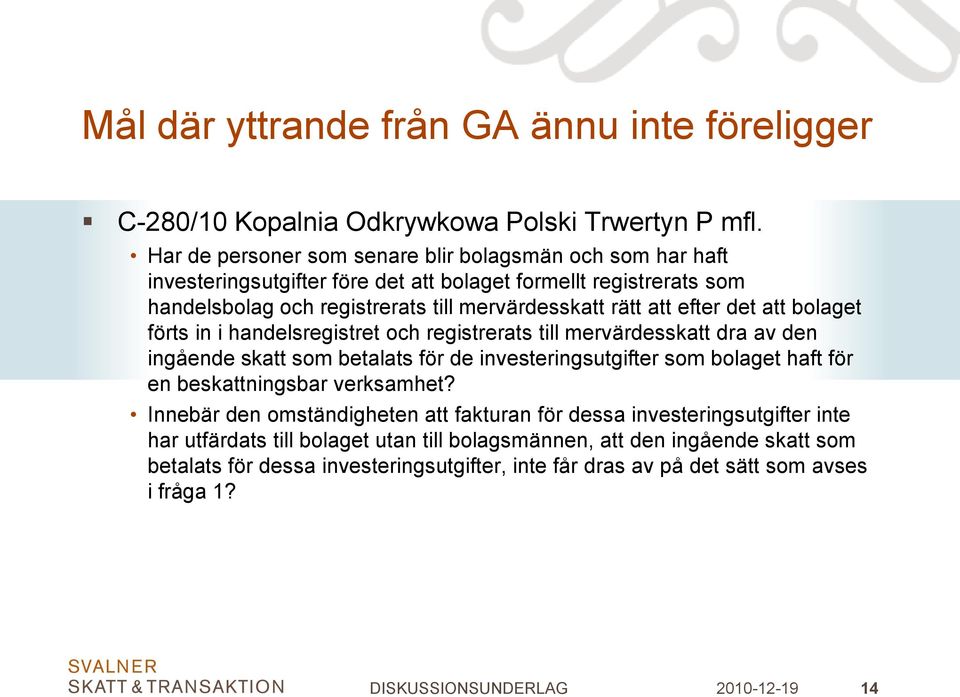 Mål där yttrande från GA ännu inte föreligger

▪ C-280/10 Kopalnia Odkrywkowa Polski Trwertyn P mfl.

• Har de personer som senare blir bolagsmän och som har haft investeringsutgifter före det att bolaget formellt registrerats som handelsbolag och registrerats till mervärdesskatt rätt att efter det att bolaget förts in i handelsregistret och registrerats till mervärdesskatt dra av den ingående skatt som betalats för de investeringsutgifter som bolaget haft för en beskattningsbar verksamhet?

• Innebär den omständigheten att fakturan för dessa investeringsutgifter inte har utfärdats till bolaget utan till bolagsmännen, att den ingående skatt som betalats för dessa investeringsutgifter, inte får dras av på det sätt som avses i fråga 1?

SVALNER
SKATT & TRANSAKTION

DISKUSSIONSUNDERLAG

2010-12-19

14